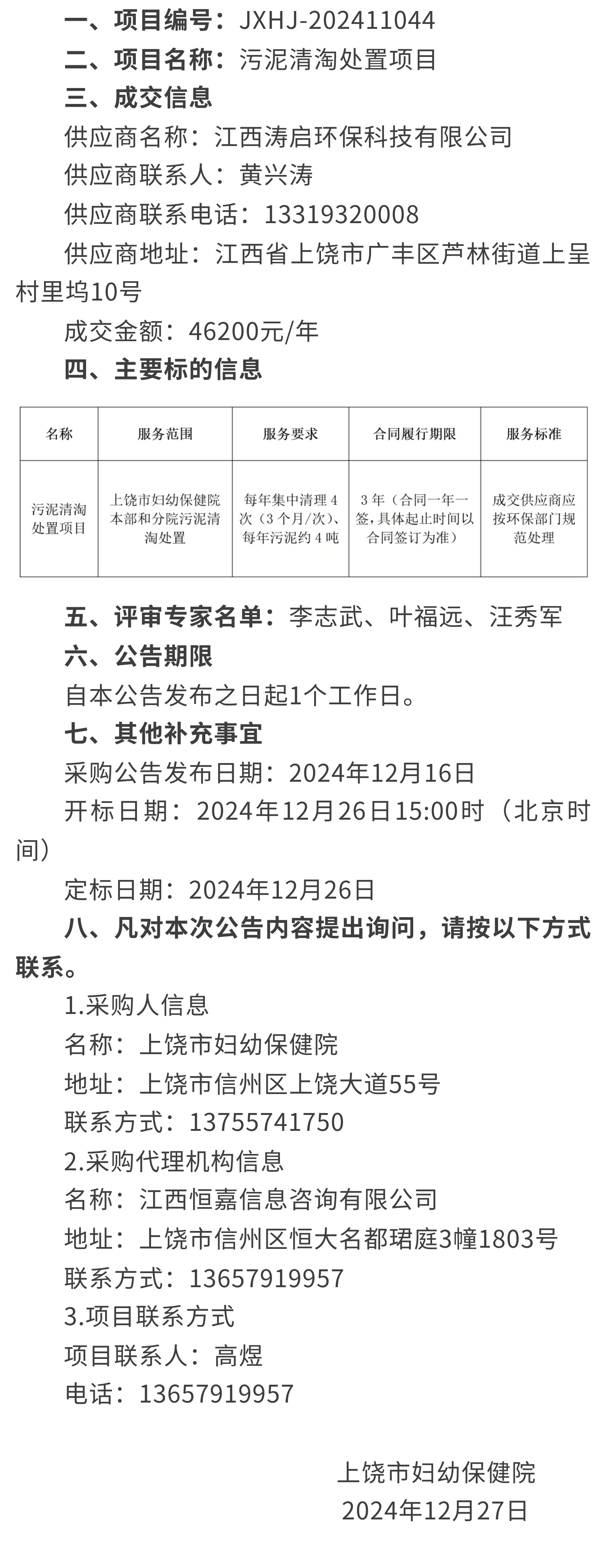 一、项目编号：JXHJ-202411044

二、项目名称：污泥清淘处置项目

三、成交信息

供应商名称：江西涛启环保科技有限公司

供应商联系人：黄兴涛

供应商联系电话：13319320008

供应商地址：江西省上饶市广丰区芦林街道上呈村里坞10号

成交金额：46200元/年

四、主要标的信息

| 名称 | 服务范围 | 服务要求 | 合同履行期限 | 服务标准 |
|---|---|---|---|---|
| 污泥清淘处置项目 | 上饶市妇幼保健院本部和分院污泥清淘处置 | 每年集中清理4次（3个月/次）、每年污泥约4吨 | 3年（合同一年一签，具体起止时间以合同签订为准） | 成交供应商应按环保部门规范处理 |

五、评审专家名单：李志武、叶福远、汪秀军

六、公告期限

自本公告发布之日起1个工作日。

七、其他补充事宜

采购公告发布日期：2024年12月16日

开标日期：2024年12月26日15:00时（北京时间）

定标日期：2024年12月26日

八、凡对本次公告内容提出询问，请按以下方式联系。

1.采购人信息

名称：上饶市妇幼保健院

地址：上饶市信州区上饶大道55号

联系方式：13755741750

2.采购代理机构信息

名称：江西恒嘉信息咨询有限公司

地址：上饶市信州区恒大名都珺庭3幢1803号

联系方式：13657919957

3.项目联系方式

项目联系人：高煜

电话：13657919957

上饶市妇幼保健院

2024年12月27日